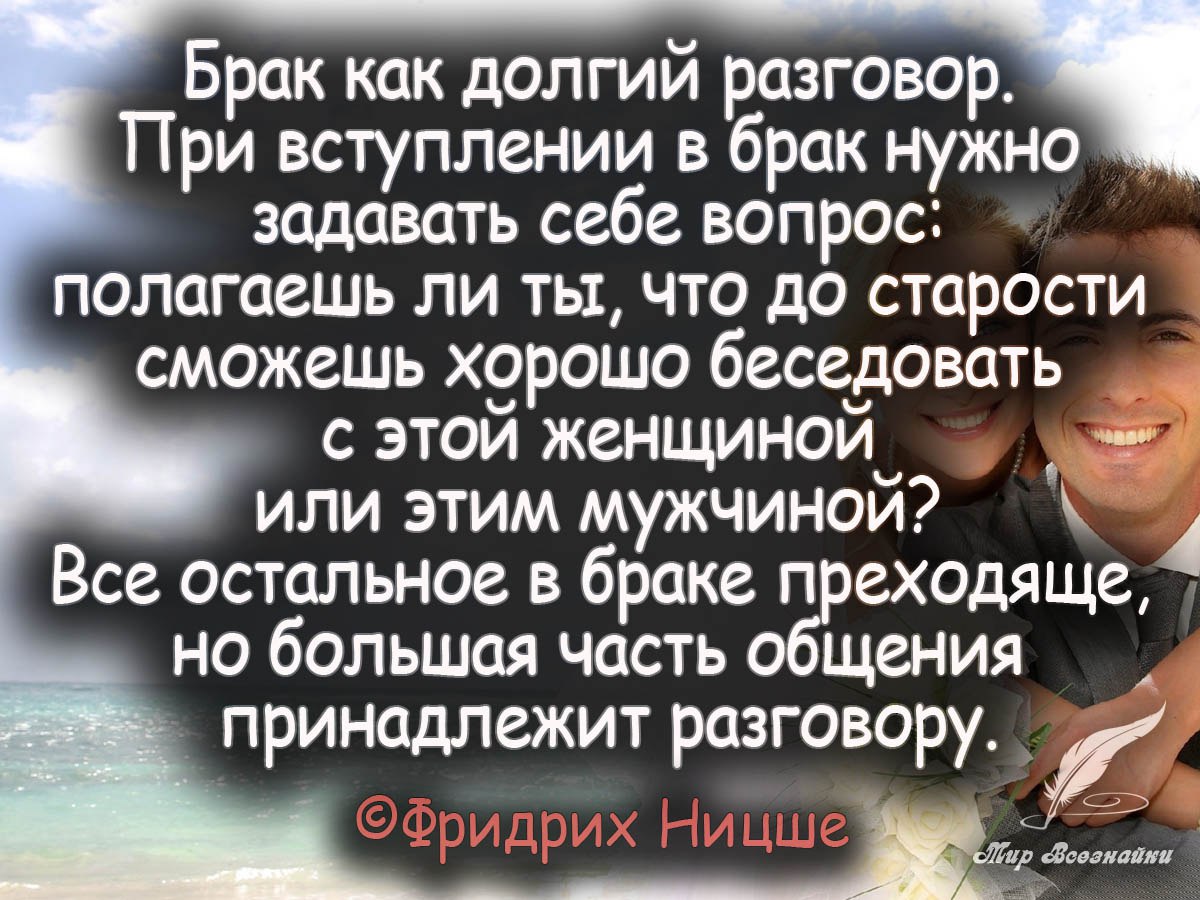 Брак как долгий разговор. При вступлении в брак нужно задавать себе вопрос: полагаешь ли ты, что до старости сможешь хорошо беседовать с этой женщиной или этим мужчиной? Все остальное в браке преходяще, но большая часть общения принадлежит разговору.

©Фридрих Ницше

Мир Всезнайки